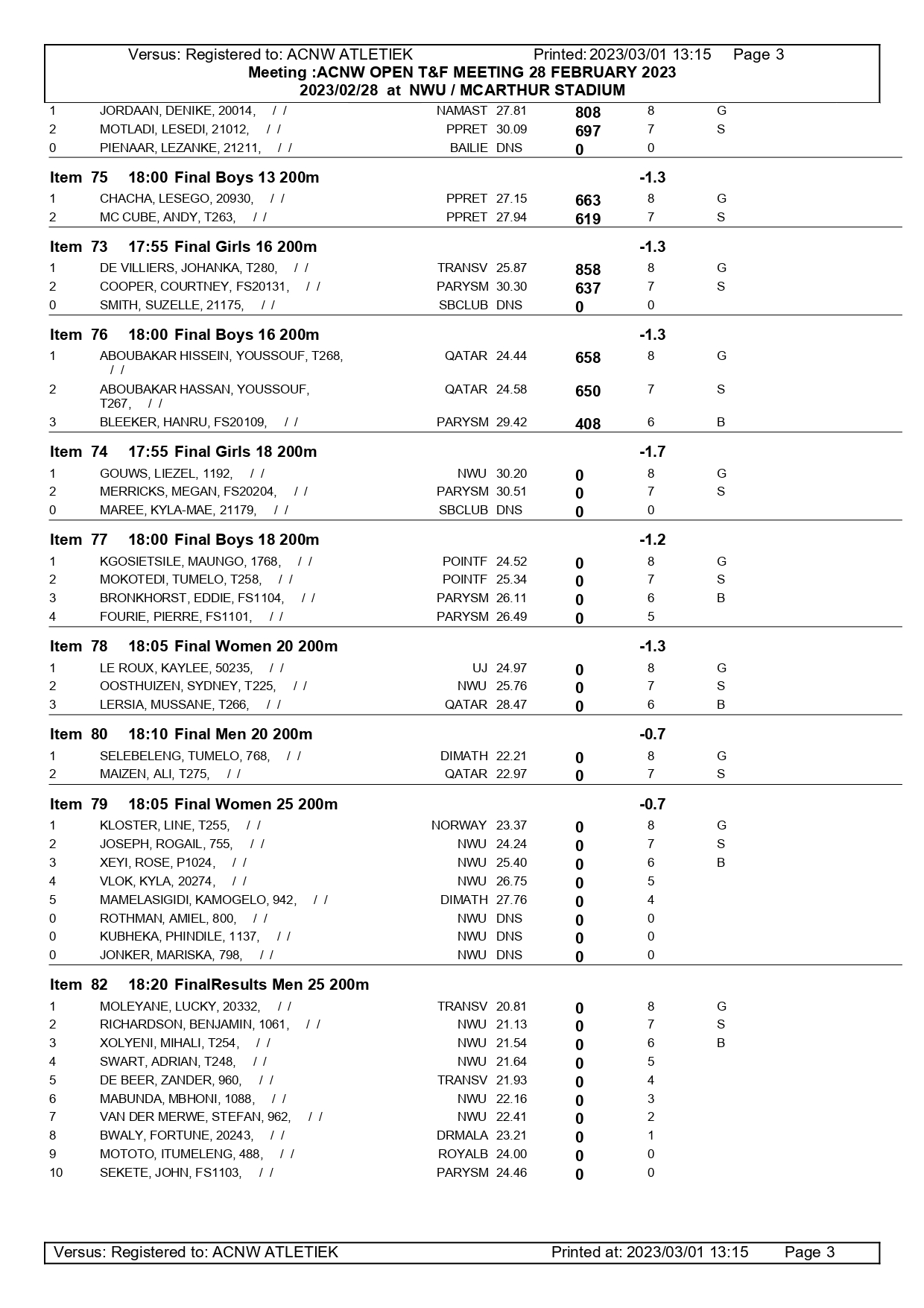 Versus: Registered to: ACNW ATLETIEK Printed: 2023/03/01 13:15 Page 3
Meeting :ACNW OPEN T&F MEETING 28 FEBRUARY 2023
2023/02/28 at NWU / MCARTHUR STADIUM

| | | | | | | |
|---|---|---|---|---|---|---|
| 1 | JORDAAN, DENIKE, 20014, / / | NAMAST | 27.81 | 808 | 8 | G |
| 2 | MOTLADI, LESEDI, 21012, / / | PPRET | 30.09 | 697 | 7 | S |
| 0 | PIENAAR, LEZANKE, 21211, / / | BAILIE | DNS | 0 | 0 | |

Item 75 18:00 Final Boys 13 200m -1.3

| | | | | | | |
|---|---|---|---|---|---|---|
| 1 | CHACHA, LESEGO, 20930, / / | PPRET | 27.15 | 663 | 8 | G |
| 2 | MC CUBE, ANDY, T263, / / | PPRET | 27.94 | 619 | 7 | S |

Item 73 17:55 Final Girls 16 200m -1.3

| | | | | | | |
|---|---|---|---|---|---|---|
| 1 | DE VILLIERS, JOHANKA, T280, / / | TRANSV | 25.87 | 858 | 8 | G |
| 2 | COOPER, COURTNEY, FS20131, / / | PARYSM | 30.30 | 637 | 7 | S |
| 0 | SMITH, SUZELLE, 21175, / / | SBCLUB | DNS | 0 | 0 | |

Item 76 18:00 Final Boys 16 200m -1.3

| | | | | | | |
|---|---|---|---|---|---|---|
| 1 | ABOUBAKAR HISSEIN, YOUSSOUF, T268, / / | QATAR | 24.44 | 658 | 8 | G |
| 2 | ABOUBAKAR HASSAN, YOUSSOUF, T267, / / | QATAR | 24.58 | 650 | 7 | S |
| 3 | BLEEKER, HANRU, FS20109, / / | PARYSM | 29.42 | 408 | 6 | B |

Item 74 17:55 Final Girls 18 200m -1.7

| | | | | | | |
|---|---|---|---|---|---|---|
| 1 | GOUWS, LIEZEL, 1192, / / | NWU | 30.20 | 0 | 8 | G |
| 2 | MERRICKS, MEGAN, FS20204, / / | PARYSM | 30.51 | 0 | 7 | S |
| 0 | MAREE, KYLA-MAE, 21179, / / | SBCLUB | DNS | 0 | 0 | |

Item 77 18:00 Final Boys 18 200m -1.2

| | | | | | | |
|---|---|---|---|---|---|---|
| 1 | KGOSIETSILE, MAUNGO, 1768, / / | POINTF | 24.52 | 0 | 8 | G |
| 2 | MOKOTEDI, TUMELO, T258, / / | POINTF | 25.34 | 0 | 7 | S |
| 3 | BRONKHORST, EDDIE, FS1104, / / | PARYSM | 26.11 | 0 | 6 | B |
| 4 | FOURIE, PIERRE, FS1101, / / | PARYSM | 26.49 | 0 | 5 | |

Item 78 18:05 Final Women 20 200m -1.3

| | | | | | | |
|---|---|---|---|---|---|---|
| 1 | LE ROUX, KAYLEE, 50235, / / | UJ | 24.97 | 0 | 8 | G |
| 2 | OOSTHUIZEN, SYDNEY, T225, / / | NWU | 25.76 | 0 | 7 | S |
| 3 | LERSIA, MUSSANE, T266, / / | QATAR | 28.47 | 0 | 6 | B |

Item 80 18:10 Final Men 20 200m -0.7

| | | | | | | |
|---|---|---|---|---|---|---|
| 1 | SELEBELENG, TUMELO, 768, / / | DIMATH | 22.21 | 0 | 8 | G |
| 2 | MAIZEN, ALI, T275, / / | QATAR | 22.97 | 0 | 7 | S |

Item 79 18:05 Final Women 25 200m -0.7

| | | | | | | |
|---|---|---|---|---|---|---|
| 1 | KLOSTER, LINE, T255, / / | NORWAY | 23.37 | 0 | 8 | G |
| 2 | JOSEPH, ROGAIL, 755, / / | NWU | 24.24 | 0 | 7 | S |
| 3 | XEYI, ROSE, P1024, / / | NWU | 25.40 | 0 | 6 | B |
| 4 | VLOK, KYLA, 20274, / / | NWU | 26.75 | 0 | 5 | |
| 5 | MAMELASIGIDI, KAMOGELO, 942, / / | DIMATH | 27.76 | 0 | 4 | |
| 0 | ROTHMAN, AMIEL, 800, / / | NWU | DNS | 0 | 0 | |
| 0 | KUBHEKA, PHINDILE, 1137, / / | NWU | DNS | 0 | 0 | |
| 0 | JONKER, MARISKA, 798, / / | NWU | DNS | 0 | 0 | |

Item 82 18:20 FinalResults Men 25 200m

| | | | | | | |
|---|---|---|---|---|---|---|
| 1 | MOLEYANE, LUCKY, 20332, / / | TRANSV | 20.81 | 0 | 8 | G |
| 2 | RICHARDSON, BENJAMIN, 1061, / / | NWU | 21.13 | 0 | 7 | S |
| 3 | XOLYENI, MIHALI, T254, / / | NWU | 21.54 | 0 | 6 | B |
| 4 | SWART, ADRIAN, T248, / / | NWU | 21.64 | 0 | 5 | |
| 5 | DE BEER, ZANDER, 960, / / | TRANSV | 21.93 | 0 | 4 | |
| 6 | MABUNDA, MBHONI, 1088, / / | NWU | 22.16 | 0 | 3 | |
| 7 | VAN DER MERWE, STEFAN, 962, / / | NWU | 22.41 | 0 | 2 | |
| 8 | BWALY, FORTUNE, 20243, / / | DRMALA | 23.21 | 0 | 1 | |
| 9 | MOTOTO, ITUMELENG, 488, / / | ROYALB | 24.00 | 0 | 0 | |
| 10 | SEKETE, JOHN, FS1103, / / | PARYSM | 24.46 | 0 | 0 | |

Versus: Registered to: ACNW ATLETIEK Printed at: 2023/03/01 13:15 Page 3